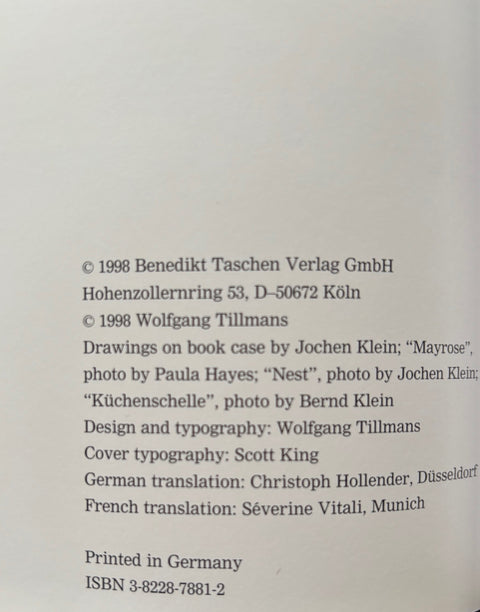 © 1998 Benedikt Taschen Verlag GmbH
Hohenzollernring 53, D–50672 Köln
© 1998 Wolfgang Tillmans
Drawings on book case by Jochen Klein; "Mayrose", photo by Paula Hayes; "Nest", photo by Jochen Klein; "Küchenschelle", photo by Bernd Klein
Design and typography: Wolfgang Tillmans
Cover typography: Scott King
German translation: Christoph Hollender, Düsseldorf
French translation: Séverine Vitali, Munich

Printed in Germany
ISBN 3-8228-7881-2